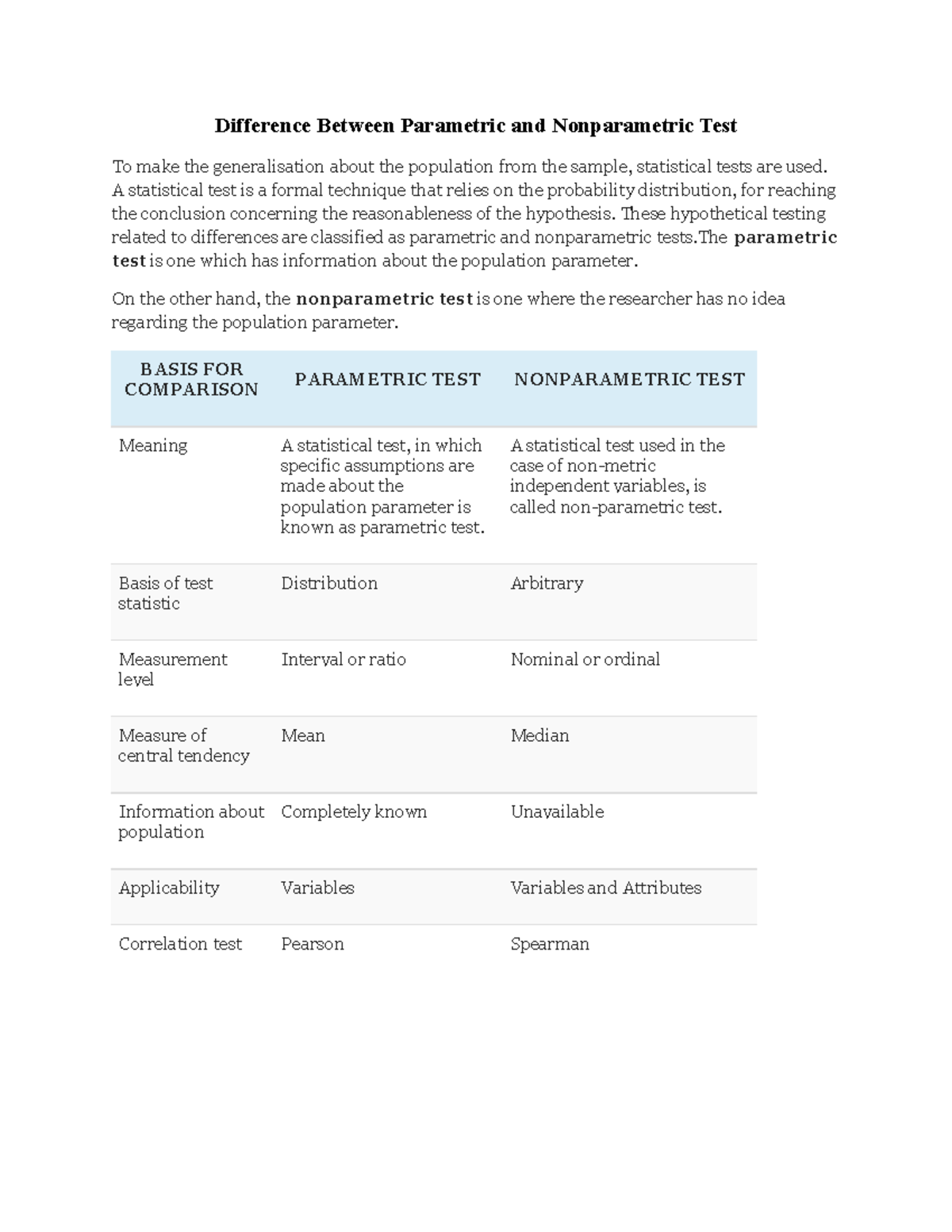 Difference Between Parametric and Nonparametric Test

To make the generalisation about the population from the sample, statistical tests are used. A statistical test is a formal technique that relies on the probability distribution, for reaching the conclusion concerning the reasonableness of the hypothesis. These hypothetical testing related to differences are classified as parametric and nonparametric tests.The parametric test is one which has information about the population parameter.

On the other hand, the nonparametric test is one where the researcher has no idea regarding the population parameter.

| BASIS FOR COMPARISON | PARAMETRIC TEST | NONPARAMETRIC TEST |
|---|---|---|
| Meaning | A statistical test, in which specific assumptions are made about the population parameter is known as parametric test. | A statistical test used in the case of non-metric independent variables, is called non-parametric test. |
| Basis of test statistic | Distribution | Arbitrary |
| Measurement level | Interval or ratio | Nominal or ordinal |
| Measure of central tendency | Mean | Median |
| Information about population | Completely known | Unavailable |
| Applicability | Variables | Variables and Attributes |
| Correlation test | Pearson | Spearman |